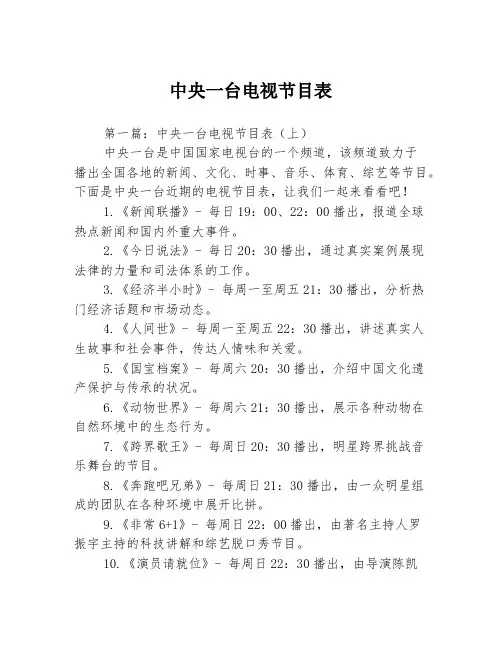 中央一台电视节目表

第一篇：中央一台电视节目表（上）

中央一台是中国国家电视台的一个频道，该频道致力于播出全国各地的新闻、文化、时事、音乐、体育、综艺等节目。下面是中央一台近期的电视节目表，让我们一起来看看吧！

1.《新闻联播》- 每日19：00、22：00播出，报道全球热点新闻和国内外重大事件。

2.《今日说法》- 每日20：30播出，通过真实案例展现法律的力量和司法体系的工作。

3.《经济半小时》- 每周一至周五21：30播出，分析热门经济话题和市场动态。

4.《人间世》- 每周一至周五22：30播出，讲述真实人生故事和社会事件，传达人情味和关爱。

5.《国宝档案》- 每周六20：30播出，介绍中国文化遗产保护与传承的状况。

6.《动物世界》- 每周六21：30播出，展示各种动物在自然环境中的生态行为。

7.《跨界歌王》- 每周日20：30播出，明星跨界挑战音乐舞台的节目。

8.《奔跑吧兄弟》- 每周日21：30播出，由一众明星组成的团队在各种环境中展开比拼。

9.《非常6+1》- 每周日22：00播出，由著名主持人罗振宇主持的科技讲解和综艺脱口秀节目。

10.《演员请就位》- 每周日22：30播出，由导演陈凯